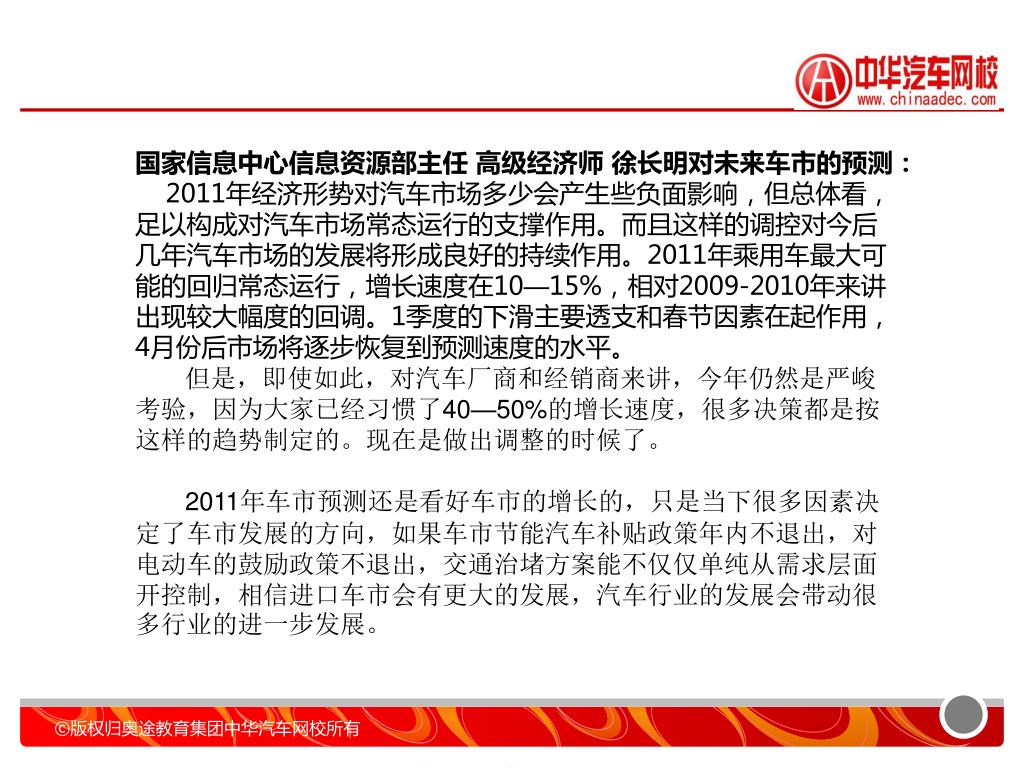 中华汽车网校
www.chinaadec.com

国家信息中心信息资源部主任 高级经济师 徐长明对未来车市的预测：
2011年经济形势对汽车市场多少会产生些负面影响，但总体看，足以构成对汽车市场常态运行的支撑作用。而且这样的调控对今后几年汽车市场的发展将形成良好的持续作用。2011年乘用车最大可能的回归常态运行，增长速度在10—15%，相对2009-2010年来讲出现较大幅度的回调。1季度的下滑主要透支和春节因素在起作用，4月份后市场将逐步恢复到预测速度的水平。
但是，即使如此，对汽车厂商和经销商来讲，今年仍然是严峻考验，因为大家已经习惯了40—50%的增长速度，很多决策都是按这样的趋势制定的。现在是做出调整的时候了。

2011年车市预测还是看好车市的增长的，只是当下很多因素决定了车市发展的方向，如果车市节能汽车补贴政策年内不退出，对电动车的鼓励政策不退出，交通治堵方案能不仅仅单纯从需求层面开控制，相信进口车市会有更大的发展，汽车行业的发展会带动很多行业的进一步发展。

©版权归奥途教育集团中华汽车网校所有